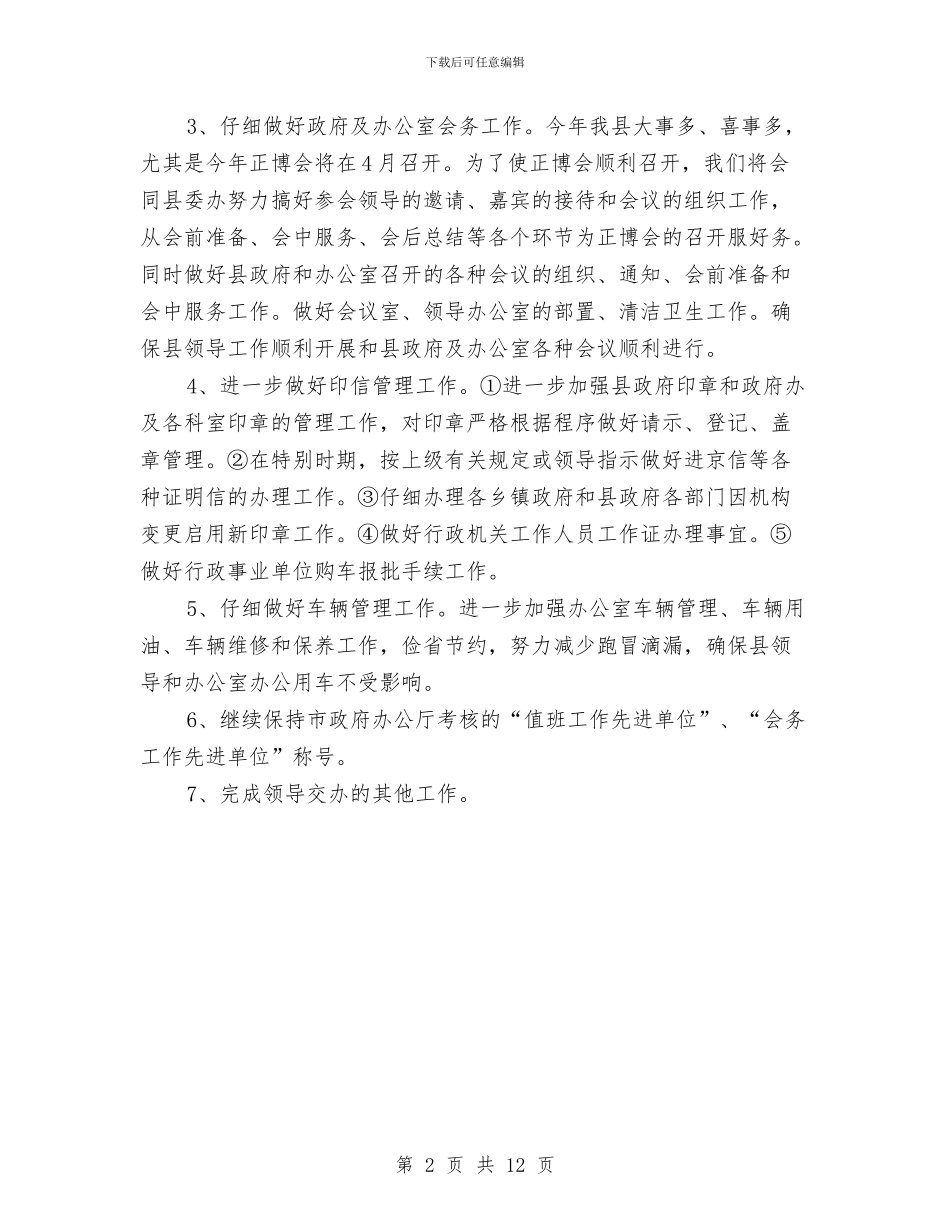 下载后可任意编辑

3、仔细做好政府及办公室会务工作。今年我县大事多、喜事多，尤其是今年正博会将在4月召开。为了使正博会顺利召开，我们将会同县委办努力搞好参会领导的邀请、嘉宾的接待和会议的组织工作，从会前准备、会中服务、会后总结等各个环节为正博会的召开服好务。同时做好县政府和办公室召开的各种会议的组织、通知、会前准备和会中服务工作。做好会议室、领导办公室的部置、清洁卫生工作。确保县领导工作顺利开展和县政府及办公室各种会议顺利进行。

4、进一步做好印信管理工作。①进一步加强县政府印章和政府办及各科室印章的管理工作，对印章严格根据程序做好请示、登记、盖章管理。②在特别时期，按上级有关规定或领导指示做好进京信等各种证明信的办理工作。③仔细办理各乡镇政府和县政府各部门因机构变更启用新印章工作。④做好行政机关工作人员工作证办理事宜。⑤做好行政事业单位购车报批手续工作。

5、仔细做好车辆管理工作。进一步加强办公室车辆管理、车辆用油、车辆维修和保养工作，俭省节约，努力减少跑冒滴漏，确保县领导和办公室办公用车不受影响。

6、继续保持市政府办公厅考核的“值班工作先进单位”、“会务工作先进单位”称号。

7、完成领导交办的其他工作。

第 2 页 共 12 页